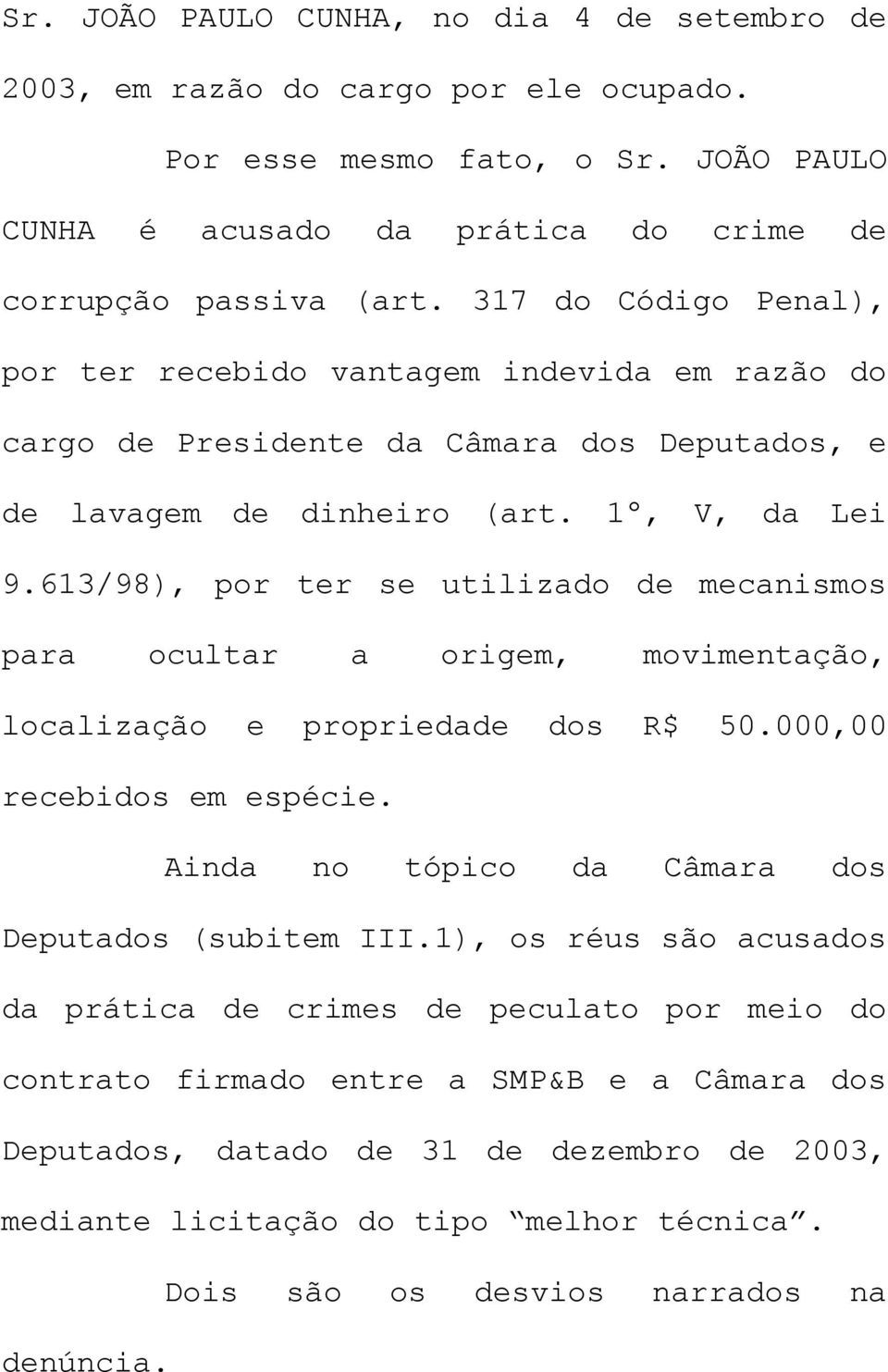 Sr. JOÃO PAULO CUNHA, no dia 4 de setembro de 2003, em razão do cargo por ele ocupado.

Por esse mesmo fato, o Sr. JOÃO PAULO CUNHA é acusado da prática do crime de corrupção passiva (art. 317 do Código Penal), por ter recebido vantagem indevida em razão do cargo de Presidente da Câmara dos Deputados, e de lavagem de dinheiro (art. 1º, V, da Lei 9.613/98), por ter se utilizado de mecanismos para ocultar a origem, movimentação, localização e propriedade dos R$ 50.000,00 recebidos em espécie.

Ainda no tópico da Câmara dos Deputados (subitem III.1), os réus são acusados da prática de crimes de peculato por meio do contrato firmado entre a SMP&B e a Câmara dos Deputados, datado de 31 de dezembro de 2003, mediante licitação do tipo “melhor técnica”.

Dois são os desvios narrados na denúncia.